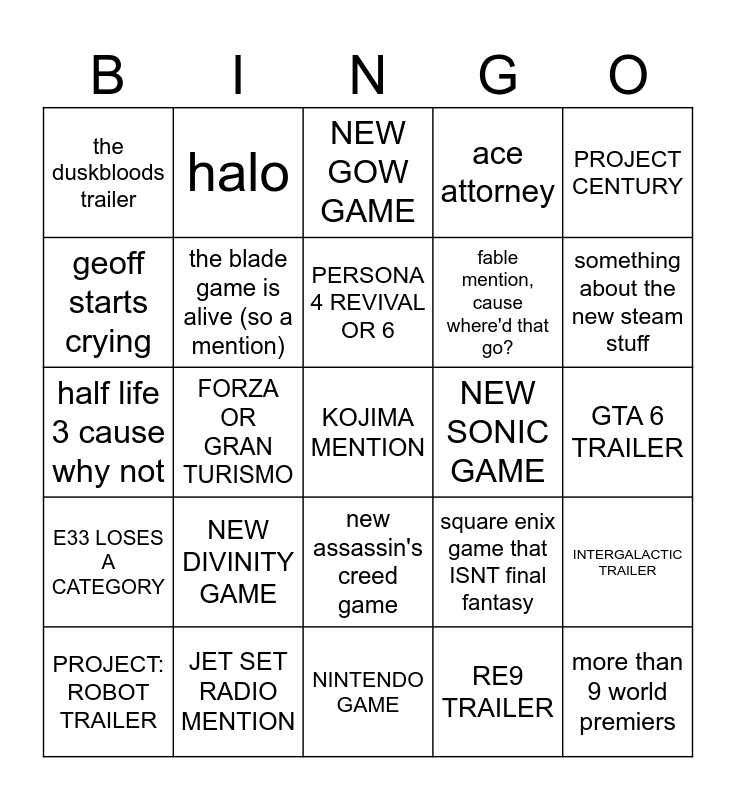 | B | I | N | G | O |
|---|---|---|---|---|
| the duskbloods trailer | halo | NEW GOW GAME | ace attorney | PROJECT CENTURY |
| geoff starts crying | the blade game is alive (so a mention) | PERSONA 4 REVIVAL OR 6 | fable mention, cause where'd that go? | something about the new steam stuff |
| half life 3 cause why not | FORZA OR GRAN TURISMO | KOJIMA MENTION | NEW SONIC GAME | GTA 6 TRAILER |
| E33 LOSES A CATEGORY | NEW DIVINITY GAME | new assassin's creed game | square enix game that ISNT final fantasy | INTERGALACTIC TRAILER |
| PROJECT: ROBOT TRAILER | JET SET RADIO MENTION | NINTENDO GAME | RE9 TRAILER | more than 9 world premiers |